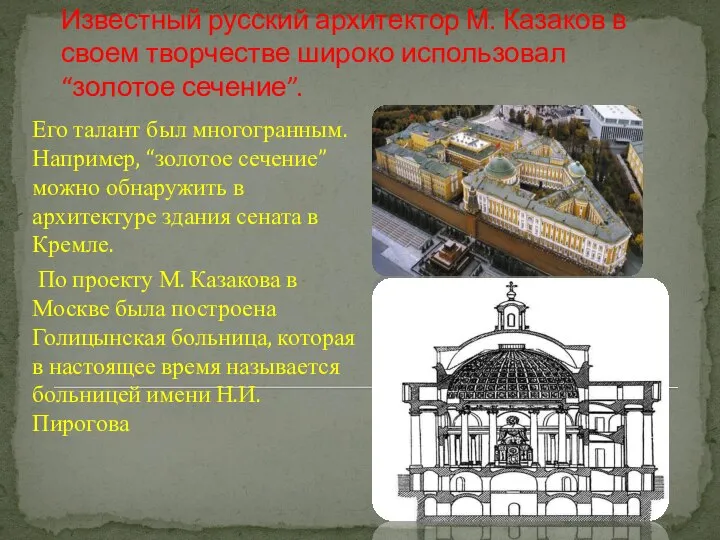 Известный русский архитектор М. Казаков в своем творчестве широко использовал “золотое сечение”.

Его талант был многогранным. Например, “золотое сечение” можно обнаружить в архитектуре здания сената в Кремле.

По проекту М. Казакова в Москве была построена Голицынская больница, которая в настоящее время называется больницей имени Н.И. Пирогова